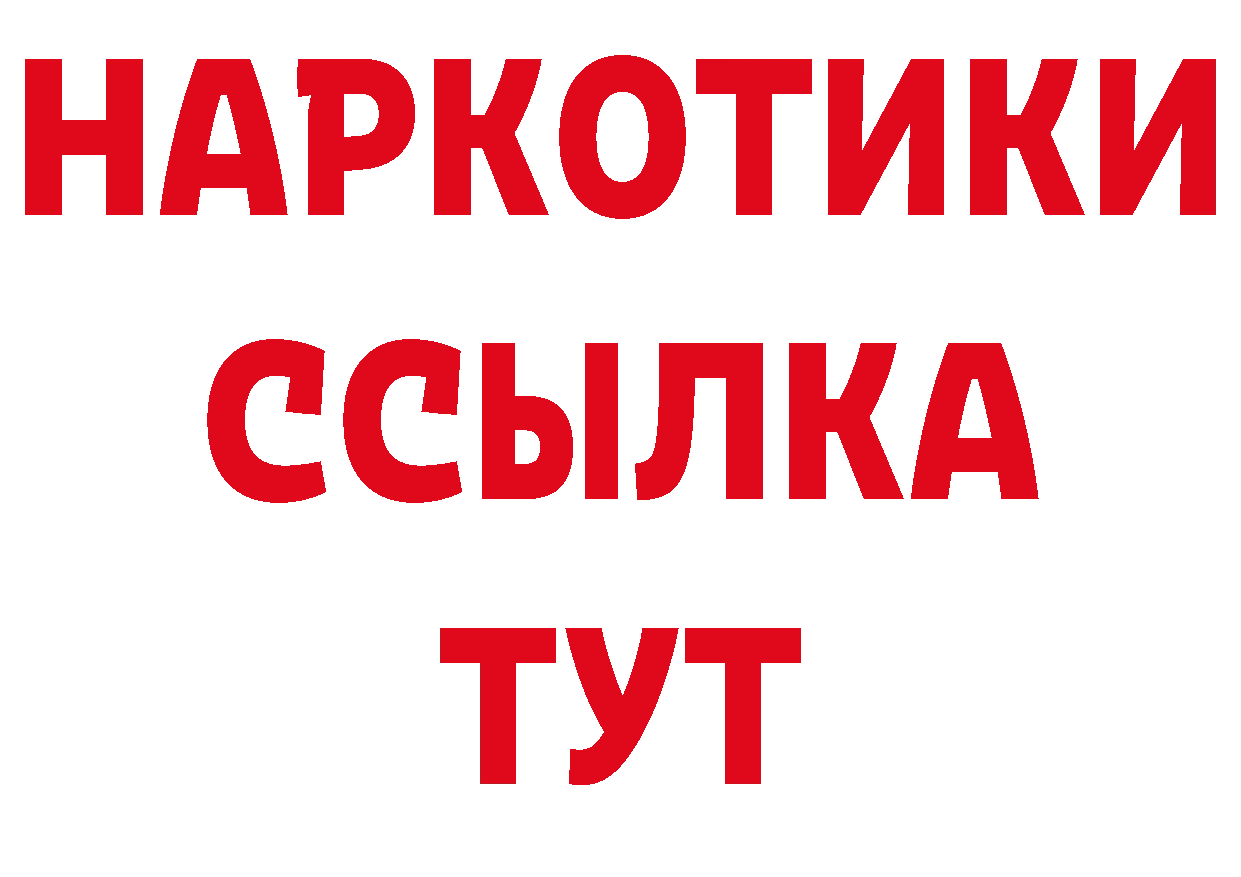 НАРКОТИКИ
ССЫЛКА
ТУТ